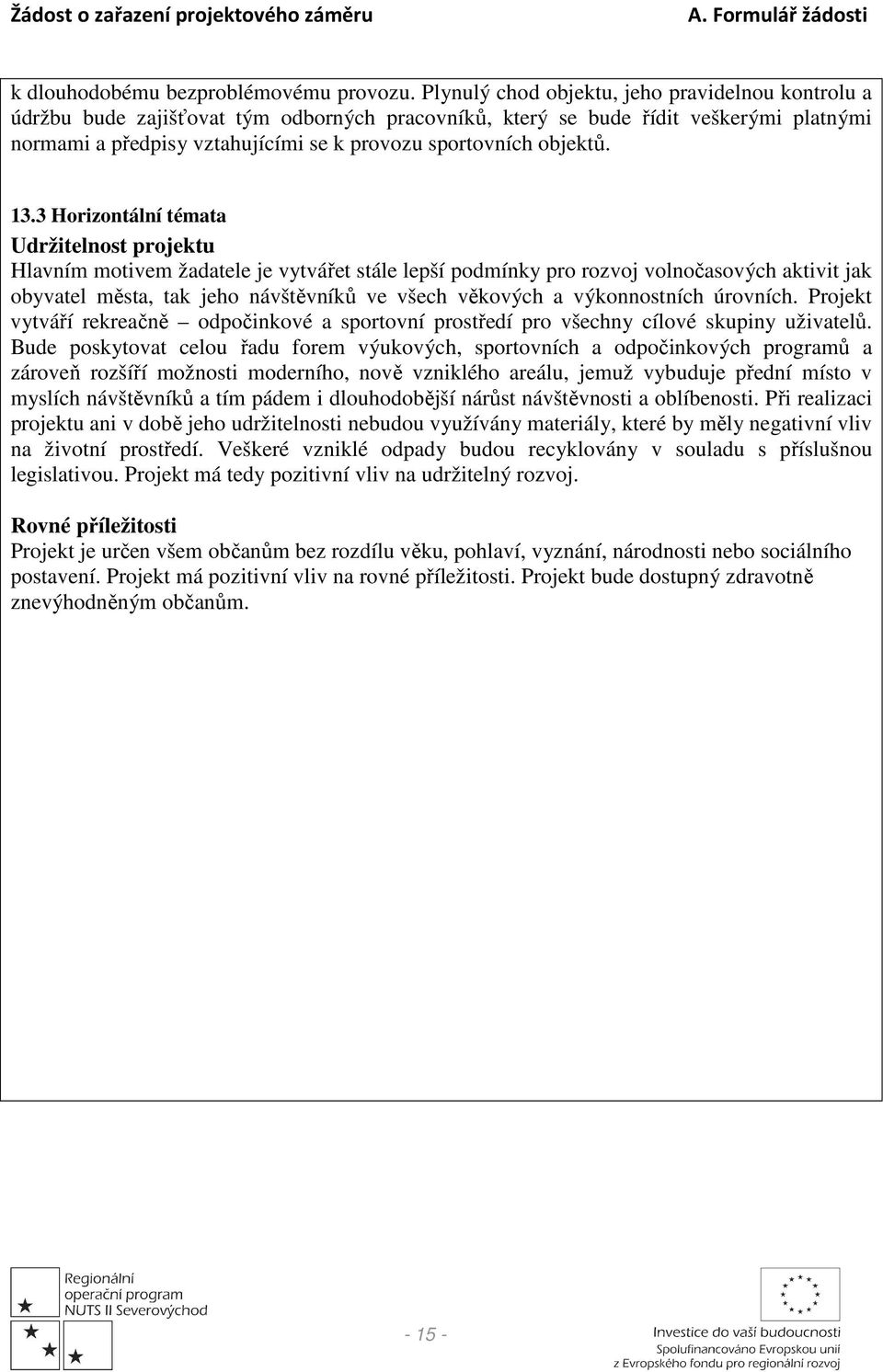 Žádost o zařazení projektového záměru A. Formulář žádosti

k dlouhodobému bezproblémovému provozu. Plynulý chod objektu, jeho pravidelnou kontrolu a údržbu bude zajišťovat tým odborných pracovníků, který se bude řídit veškerými platnými normami a předpisy vztahujícími se k provozu sportovních objektů.

13.3 Horizontální témata
Udržitelnost projektu
Hlavním motivem žadatele je vytvářet stále lepší podmínky pro rozvoj volnočasových aktivit jak obyvatel města, tak jeho návštěvníků ve všech věkových a výkonnostních úrovních. Projekt vytváří rekreačně – odpočinkové a sportovní prostředí pro všechny cílové skupiny uživatelů. Bude poskytovat celou řadu forem výukových, sportovních a odpočinkových programů a zároveň rozšíří možnosti moderního, nově vzniklého areálu, jemuž vybuduje přední místo v myslích návštěvníků a tím pádem i dlouhodobější nárůst návštěvnosti a oblíbenosti. Při realizaci projektu ani v době jeho udržitelnosti nebudou využívány materiály, které by měly negativní vliv na životní prostředí. Veškeré vzniklé odpady budou recyklovány v souladu s příslušnou legislativou. Projekt má tedy pozitivní vliv na udržitelný rozvoj.

Rovné příležitosti
Projekt je určen všem občanům bez rozdílu věku, pohlaví, vyznání, národnosti nebo sociálního postavení. Projekt má pozitivní vliv na rovné příležitosti. Projekt bude dostupný zdravotně znevýhodněným občanům.

Regionální operační program NUTS II Severovýchod

- 15 -

Investice do vaší budoucnosti
Spolufinancováno Evropskou unií z Evropského fondu pro regionální rozvoj